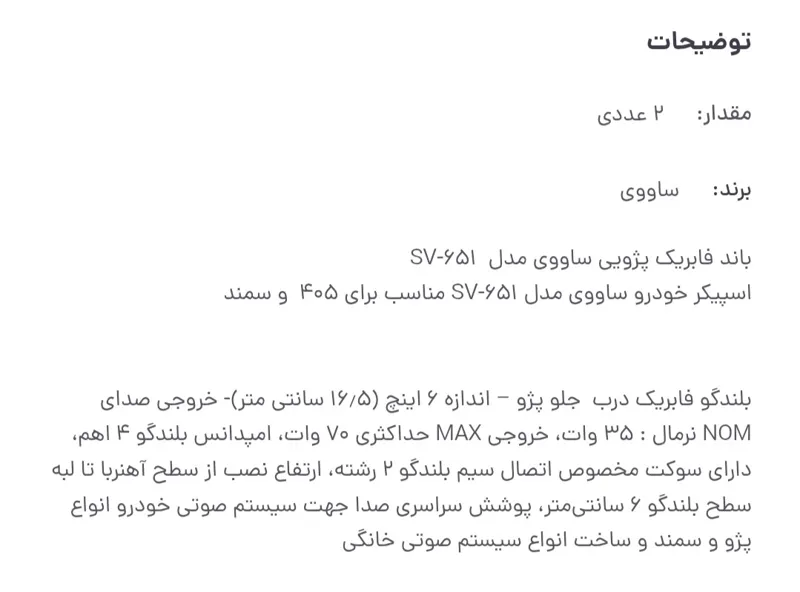 توضیحات

مقدار: ۲ عددی

برند: ساووی

باند فابریک پژویی ساووی مدل SV-۶۵۱
اسپیکر خودرو ساووی مدل SV-۶۵۱ مناسب برای ۴۰۵ و سمند

بلندگو فابریک درب جلو پژو – اندازه ۶ اینچ (۱۶/۵ سانتی متر)- خروجی صدای NOM نرمال : ۳۵ وات، خروجی MAX حداکثری ۷۰ وات، امپدانس بلندگو ۴ اهم، دارای سوکت مخصوص اتصال سیم بلندگو ۲ رشته، ارتفاع نصب از سطح آهنربا تا لبه سطح بلندگو ۶ سانتی‌متر، پوشش سراسری صدا جهت سیستم صوتی خودرو انواع پژو و سمند و ساخت انواع سیستم صوتی خانگی